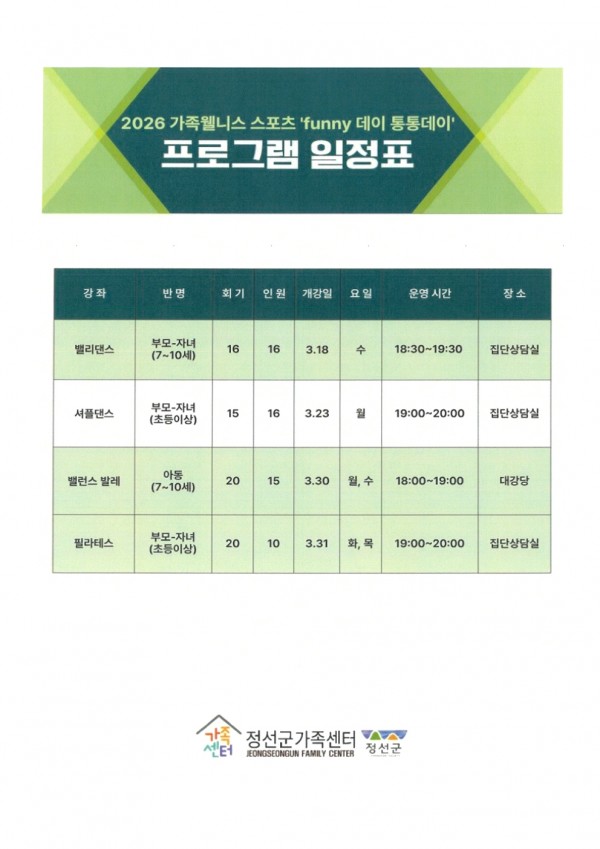 2026 가족웰니스 스포츠 'funny 데이 통통데이'

프로그램 일정표

| 강좌 | 반명 | 회기 | 인원 | 개강일 | 요일 | 운영 시간 | 장소 |
|---|---|---|---|---|---|---|---|
| 밸리댄스 | 부모-자녀 (7~10세) | 16 | 16 | 3.18 | 수 | 18:30~19:30 | 집단상담실 |
| 셔플댄스 | 부모-자녀 (초등이상) | 15 | 16 | 3.23 | 월 | 19:00~20:00 | 집단상담실 |
| 밸런스 발레 | 아동 (7~10세) | 20 | 15 | 3.30 | 월, 수 | 18:00~19:00 | 대강당 |
| 필라테스 | 부모-자녀 (초등이상) | 20 | 10 | 3.31 | 화, 목 | 19:00~20:00 | 집단상담실 |

가족센터
정선군가족센터
JEONGSEONGUN FAMILY CENTER
정선군